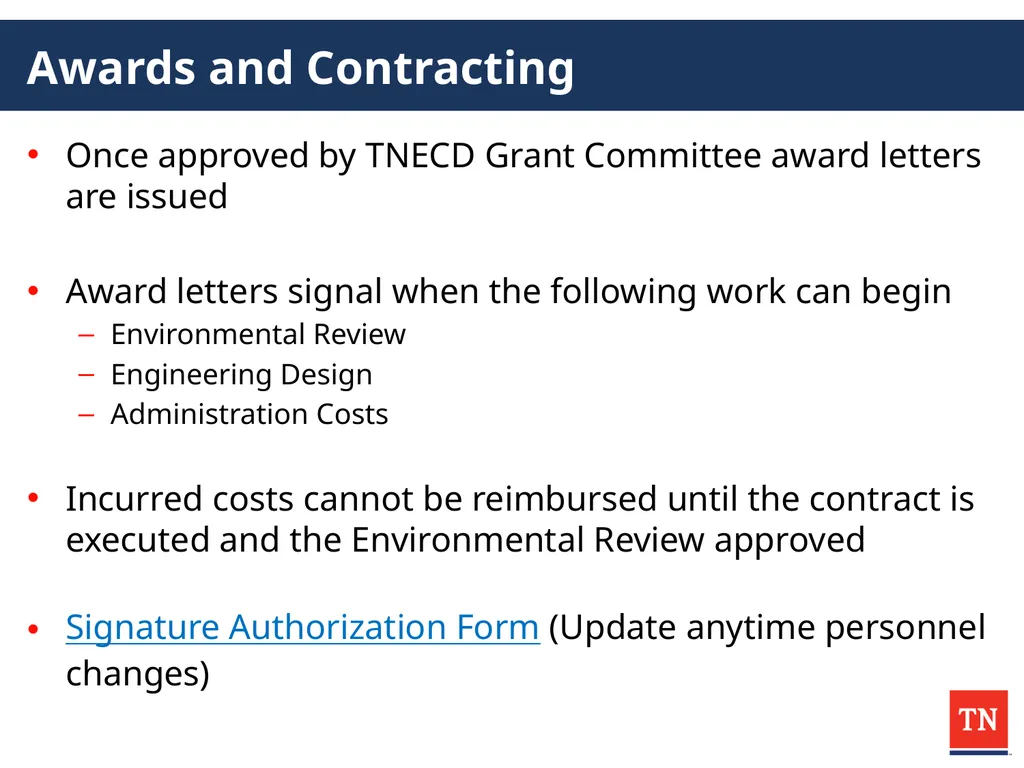 Awards and Contracting

• Once approved by TNECD Grant Committee award letters are issued

• Award letters signal when the following work can begin
– Environmental Review
– Engineering Design
– Administration Costs

• Incurred costs cannot be reimbursed until the contract is executed and the Environmental Review approved

• Signature Authorization Form (Update anytime personnel changes)

TN